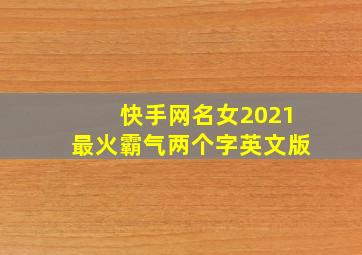 快手网名女2021
最火霸气两个字英文版